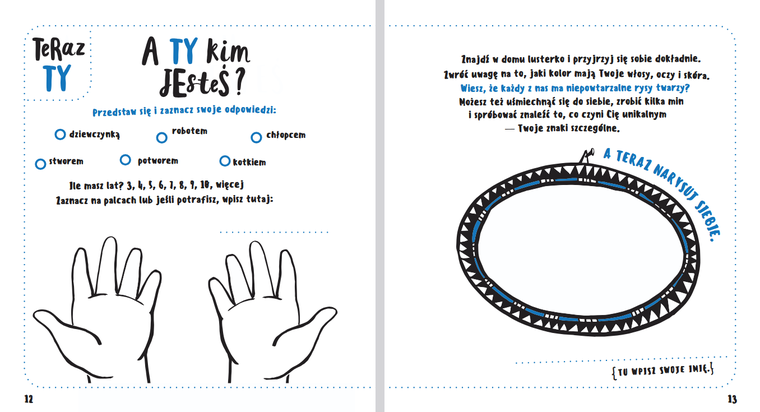 TeRaz TY

A TY kim JEsteś?

Przedstaw się i zaznacz swoje odpowiedzi:

dziewczynką robotem chłopcem

stworem potworem kotkiem

Ile masz lat? 3, 4, 5, 6, 7, 8, 9, 10, więcej

Zaznacz na palcach lub jeśli potrafisz, wpisz tutaj:

12

Znajdź w domu lusterko i przyjrzyj się sobie dokładnie. Zwróć uwagę na to, jaki kolor mają Twoje włosy, oczy i skóra. Wiesz, że każdy z nas ma niepowtarzalne rysy twarzy? Możesz też uśmiechnąć się do siebie, zrobić kilka min i spróbować znaleźć to, co czyni Cię unikalnym — Twoje znaki szczególne.

A TERAZ NARYSUJ SIEBIE.

{TU WPISZ SWOJE IMIĘ.}

13